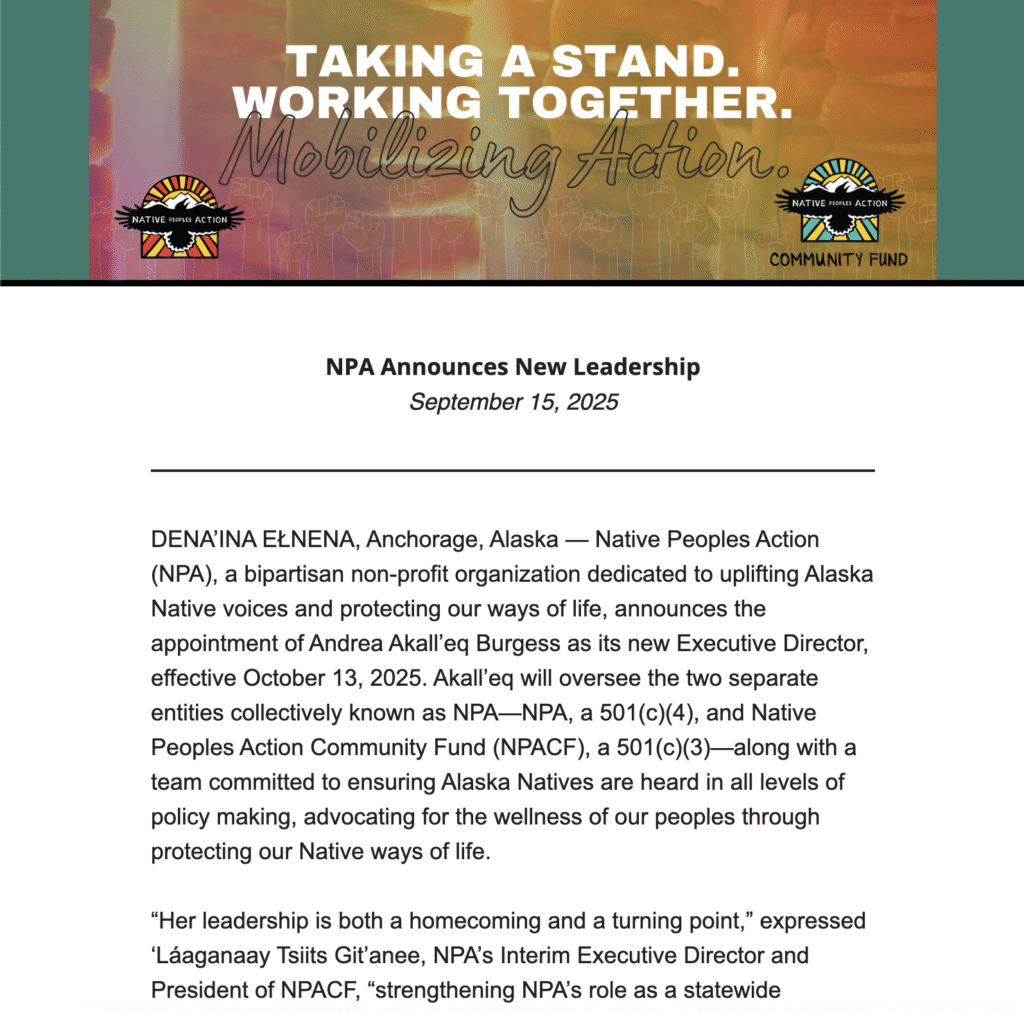 TAKING A STAND.
WORKING TOGETHER.
Mobilizing Action.

NATIVE PEOPLES ACTION

NATIVE PEOPLES ACTION
COMMUNITY FUND

NPA Announces New Leadership
September 15, 2025

DENA'INA EŁNENA, Anchorage, Alaska — Native Peoples Action (NPA), a bipartisan non-profit organization dedicated to uplifting Alaska Native voices and protecting our ways of life, announces the appointment of Andrea Akall'eq Burgess as its new Executive Director, effective October 13, 2025. Akall'eq will oversee the two separate entities collectively known as NPA—NPA, a 501(c)(4), and Native Peoples Action Community Fund (NPACF), a 501(c)(3)—along with a team committed to ensuring Alaska Natives are heard in all levels of policy making, advocating for the wellness of our peoples through protecting our Native ways of life.

"Her leadership is both a homecoming and a turning point," expressed 'Láaganaay Tsiits Git'anee, NPA's Interim Executive Director and President of NPACF, "strengthening NPA's role as a statewide